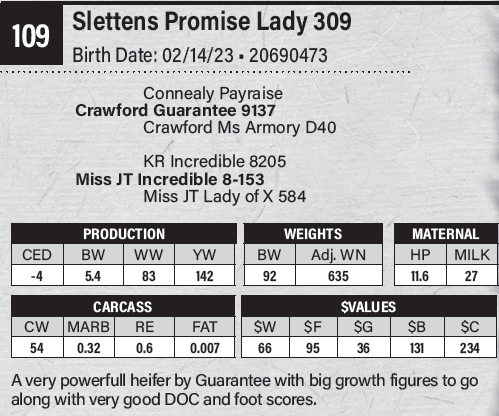 109

Slettens Promise Lady 309

Birth Date: 02/14/23 ▪ 20690473

Connealy Payraise
Crawford Guarantee 9137
Crawford Ms Armory D40

KR Incredible 8205
Miss JT Incredible 8-153
Miss JT Lady of X 584

| PRODUCTION | | | |
|---|---|---|---|
| CED | BW | WW | YW |
| -4 | 5.4 | 83 | 142 |

| WEIGHTS | |
|---|---|
| BW | Adj. WN |
| 92 | 635 |

| MATERNAL | |
|---|---|
| HP | MILK |
| 11.6 | 27 |

| CARCASS | | | |
|---|---|---|---|
| CW | MARB | RE | FAT |
| 54 | 0.32 | 0.6 | 0.007 |

| $VALUES | | | | |
|---|---|---|---|---|
| $W | $F | $G | $B | $C |
| 66 | 95 | 36 | 131 | 234 |

A very powerfull heifer by Guarantee with big growth figures to go along with very good DOC and foot scores.